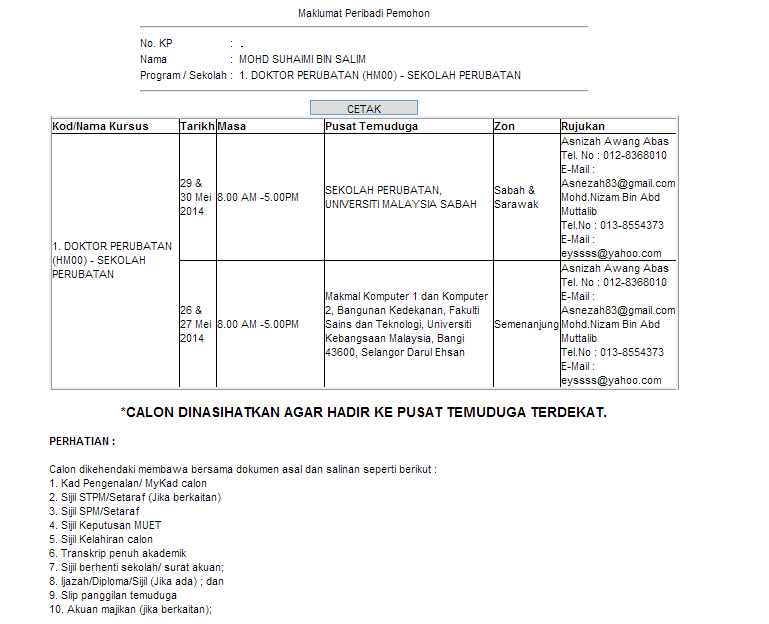 Maklumat Peribadi Pemohon

No. KP : .
Nama : MOHD SUHAIMI BIN SALIM
Program / Sekolah : 1. DOKTOR PERUBATAN (HM00) - SEKOLAH PERUBATAN

CETAK

| Kod/Nama Kursus | Tarikh | Masa | Pusat Temuduga | Zon | Rujukan |
|---|---|---|---|---|---|
| 1. DOKTOR PERUBATAN (HM00) - SEKOLAH PERUBATAN | 29 & 30 Mei 2014 | 8.00 AM -5.00PM | SEKOLAH PERUBATAN, UNIVERSITI MALAYSIA SABAH | Sabah & Sarawak | Asnizah Awang Abas Tel. No : 012-8368010 E-Mail : Asnezah83@gmail.com Mohd.Nizam Bin Abd Muttalib Tel.No : 013-8554373 E-Mail : eyssss@yahoo.com |
| | 26 & 27 Mei 2014 | 8.00 AM -5.00PM | Makmal Komputer 1 dan Komputer 2, Bangunan Kedekanan, Fakulti Sains dan Teknologi, Universiti Kebangsaan Malaysia, Bangi 43600, Selangor Darul Ehsan | Semenanjung | Asnizah Awang Abas Tel. No : 012-8368010 E-Mail : Asnezah83@gmail.com Mohd.Nizam Bin Abd Muttalib Tel.No : 013-8554373 E-Mail : eyssss@yahoo.com |

*CALON DINASIHATKAN AGAR HADIR KE PUSAT TEMUDUGA TERDEKAT.

PERHATIAN :

Calon dikehendaki membawa bersama dokumen asal dan salinan seperti berikut :
1. Kad Pengenalan/ MyKad calon
2. Sijil STPM/Setaraf (Jika berkaitan)
3. Sijil SPM/Setaraf
4. Sijil Keputusan MUET
5. Sijil Kelahiran calon
6. Transkrip penuh akademik
7. Sijil berhenti sekolah/ surat akuan;
8. Ijazah/Diploma/Sijil (Jika ada) ; dan
9. Slip panggilan temuduga
10. Akuan majikan (jika berkaitan);